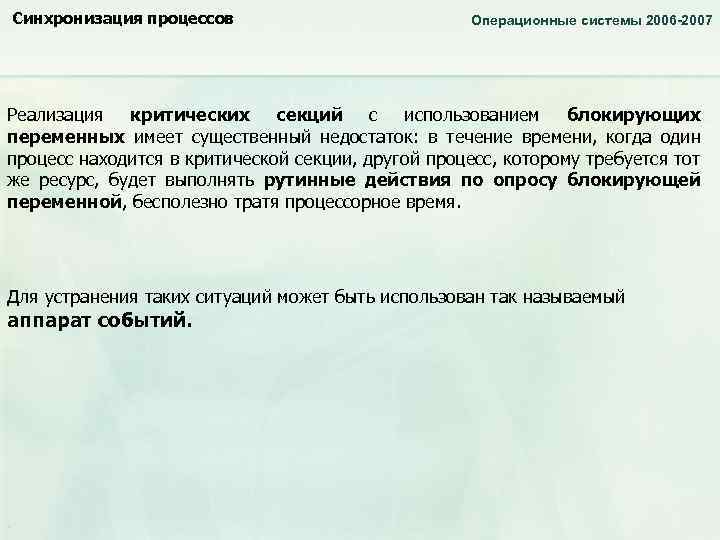 Синхронизация процессов

Операционные системы 2006-2007

Реализация критических секций с использованием блокирующих переменных имеет существенный недостаток: в течение времени, когда один процесс находится в критической секции, другой процесс, которому требуется тот же ресурс, будет выполнять рутинные действия по опросу блокирующей переменной, бесполезно тратя процессорное время.

Для устранения таких ситуаций может быть использован так называемый аппарат событий.